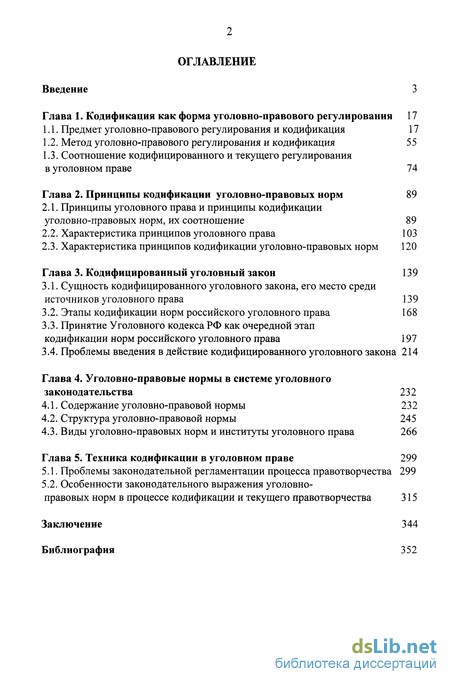 2

ОГЛАВЛЕНИЕ

Введение 3

Глава 1. Кодификация как форма уголовно-правового регулирования 17
1.1. Предмет уголовно-правового регулирования и кодификация 17
1.2. Метод уголовно-правового регулирования и кодификация 55
1.3. Соотношение кодифицированного и текущего регулирования в уголовном праве 74

Глава 2. Принципы кодификации уголовно-правовых норм 89
2.1. Принципы уголовного права и принципы кодификации уголовно-правовых норм, их соотношение 89
2.2. Характеристика принципов уголовного права 103
2.3. Характеристика принципов кодификации уголовно-правовых норм 120

Глава 3. Кодифицированный уголовный закон 139
3.1. Сущность кодифицированного уголовного закона, его место среди источников уголовного права 139
3.2. Этапы кодификации норм российского уголовного права 168
3.3. Принятие Уголовного кодекса РФ как очередной этап кодификации норм российского уголовного права 197
3.4. Проблемы введения в действие кодифицированного уголовного закона 214

Глава 4. Уголовно-правовые нормы в системе уголовного законодательства 232
4.1. Содержание уголовно-правовой нормы 232
4.2. Структура уголовно-правовой нормы 245
4.3. Виды уголовно-правовых норм и институты уголовного права 266

Глава 5. Техника кодификации в уголовном праве 299
5.1. Проблемы законодательной регламентации процесса правотворчества 299
5.2. Особенности законодательного выражения уголовно-правовых норм в процессе кодификации и текущего правотворчества 315

Заключение 344

Библиография 352

dsLib.net
библиотека диссертаций